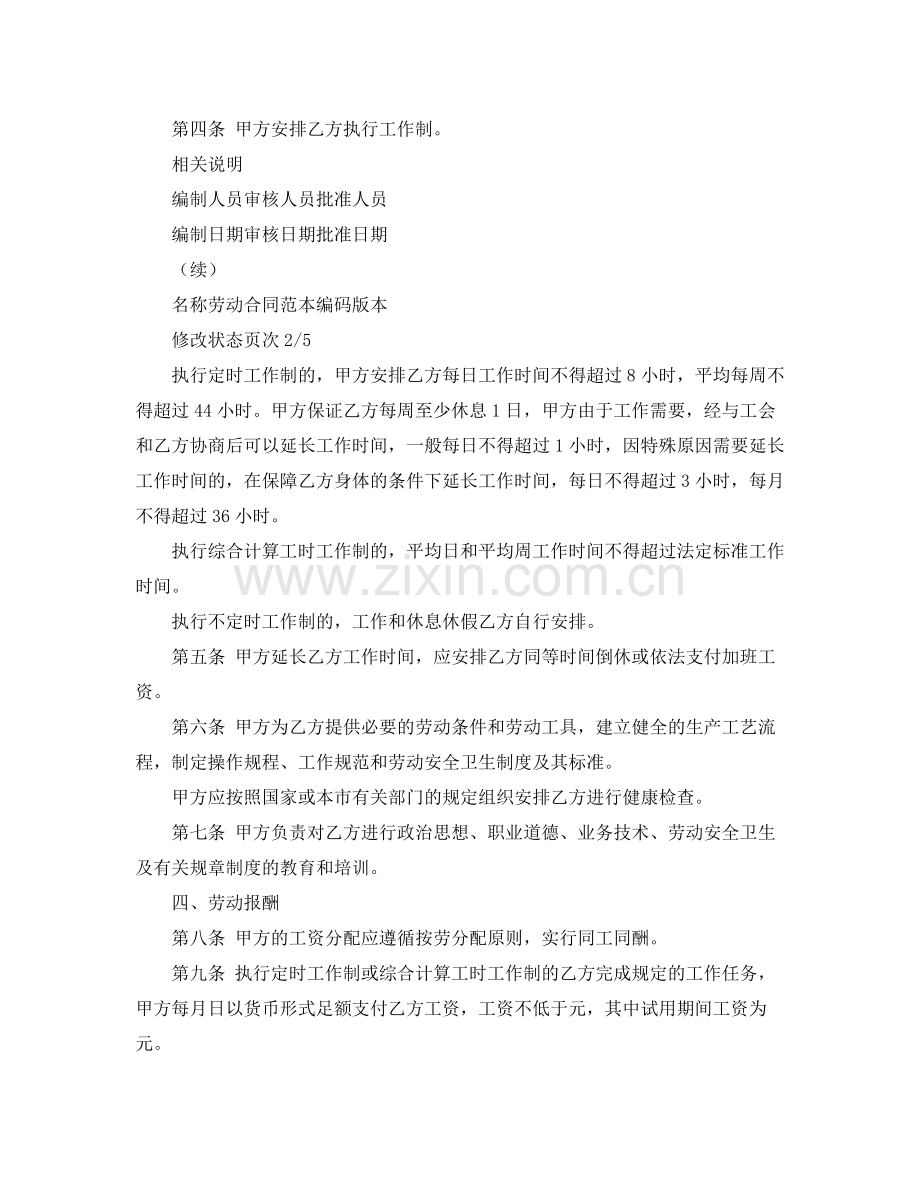 第四条 甲方安排乙方执行工作制。

相关说明

编制人员审核人员批准人员

编制日期审核日期批准日期

（续）

名称劳动合同范本编码版本

修改状态页次2/5

执行定时工作制的，甲方安排乙方每日工作时间不得超过8小时，平均每周不得超过44小时。甲方保证乙方每周至少休息1日，甲方由于工作需要，经与工会和乙方协商后可以延长工作时间，一般每日不得超过1小时，因特殊原因需要延长工作时间的，在保障乙方身体的条件下延长工作时间，每日不得超过3小时，每月不得超过36小时。

执行综合计算工时工作制的，平均日和平均周工作时间不得超过法定标准工作时间。

执行不定时工作制的，工作和休息休假乙方自行安排。

第五条 甲方延长乙方工作时间，应安排乙方同等时间倒休或依法支付加班工资。

第六条 甲方为乙方提供必要的劳动条件和劳动工具，建立健全的生产工艺流程，制定操作规程、工作规范和劳动安全卫生制度及其标准。

甲方应按照国家或本市有关部门的规定组织安排乙方进行健康检查。

第七条 甲方负责对乙方进行政治思想、职业道德、业务技术、劳动安全卫生及有关规章制度的教育和培训。

四、劳动报酬

第八条 甲方的工资分配应遵循按劳分配原则，实行同工同酬。

第九条 执行定时工作制或综合计算工时工作制的乙方完成规定的工作任务，甲方每月日以货币形式足额支付乙方工资，工资不低于元，其中试用期间工资为元。

www.zixin.com.cn